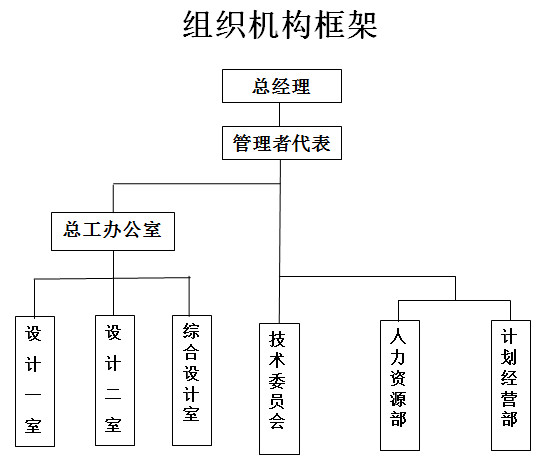 组织机构框架

总经理

管理者代表

总工办公室

设计一室

设计二室

综合设计室

技术委员会

人力资源部

计划经营部